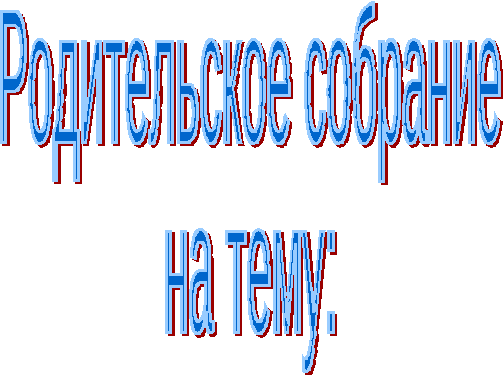 Родительское собрание

на тему: